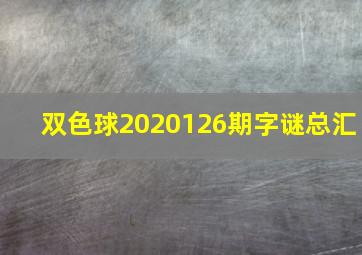 双色球2020126期字谜总汇